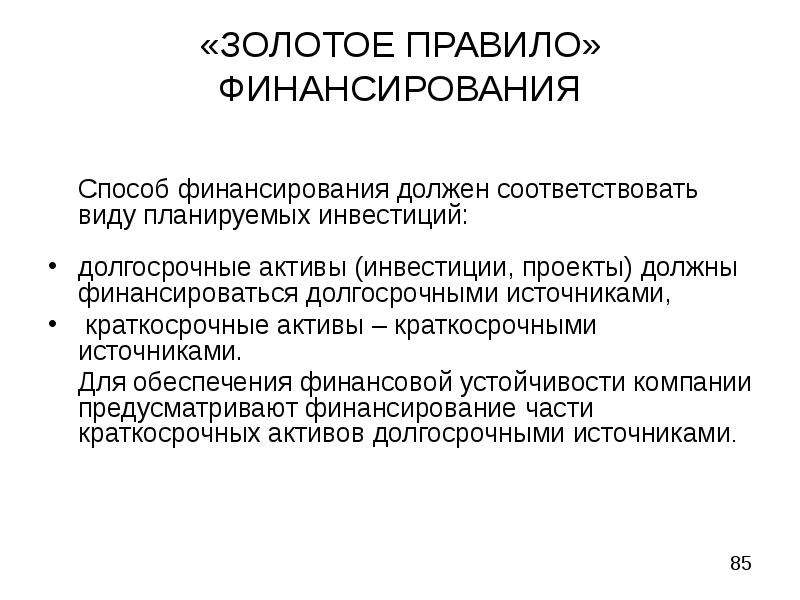 «ЗОЛОТОЕ ПРАВИЛО» ФИНАНСИРОВАНИЯ

Способ финансирования должен соответствовать виду планируемых инвестиций:

• долгосрочные активы (инвестиции, проекты) должны финансироваться долгосрочными источниками,
• краткосрочные активы – краткосрочными источниками.

Для обеспечения финансовой устойчивости компании предусматривают финансирование части краткосрочных активов долгосрочными источниками.

85